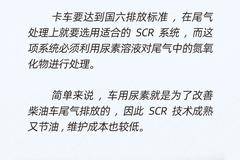 卡车要达到国六排放标准，在尾气处理上就要选用适合的 SCR 系统，而这项系统必须利用尿素溶液对尾气中的氮氧化物进行处理。

简单来说，车用尿素就是为了改善柴油车尾气排放的，因此 SCR 技术成熟又节油，维护成本也较低。